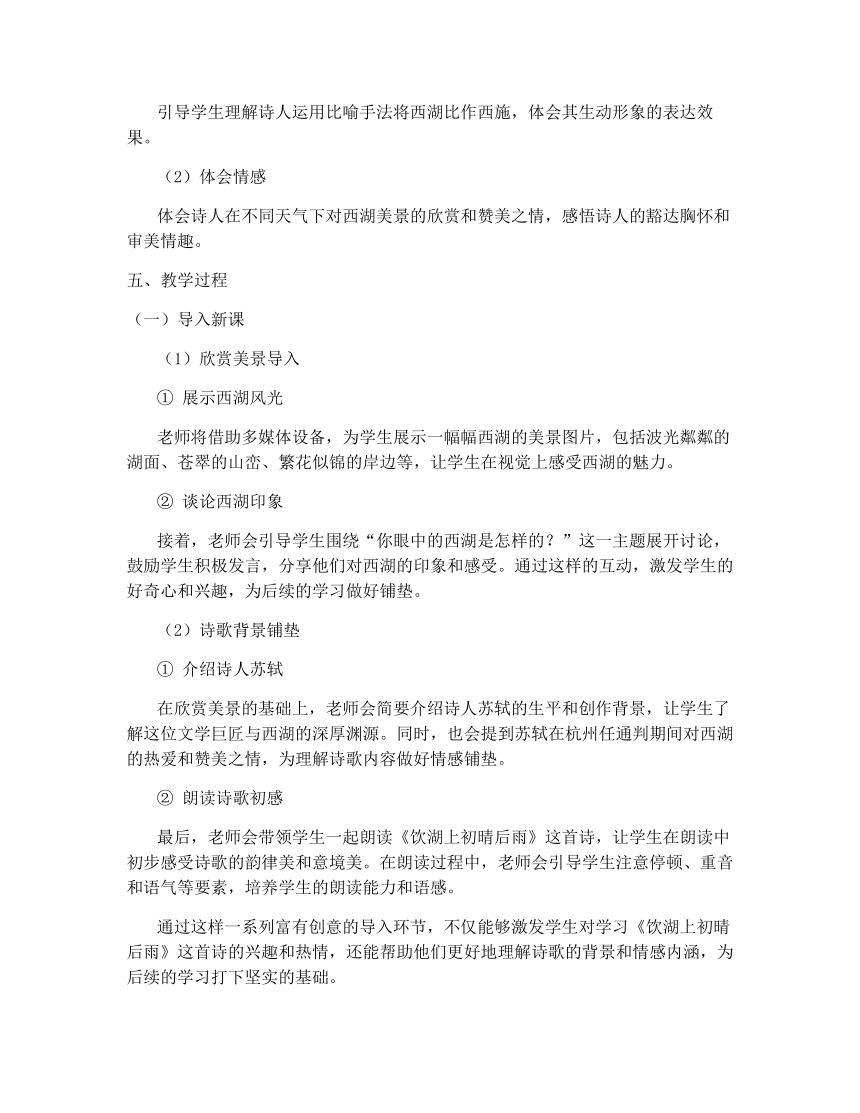 引导学生理解诗人运用比喻手法将西湖比作西施，体会其生动形象的表达效果。

（2）体会情感

体会诗人在不同天气下对西湖美景的欣赏和赞美之情，感悟诗人的豁达胸怀和审美情趣。

五、教学过程

（一）导入新课

（1）欣赏美景导入

① 展示西湖风光

老师将借助多媒体设备，为学生展示一幅幅西湖的美景图片，包括波光粼粼的湖面、苍翠的山峦、繁花似锦的岸边等，让学生在视觉上感受西湖的魅力。

② 谈论西湖印象

接着，老师会引导学生围绕“你眼中的西湖是怎样的？”这一主题展开讨论，鼓励学生积极发言，分享他们对西湖的印象和感受。通过这样的互动，激发学生的好奇心和兴趣，为后续的学习做好铺垫。

（2）诗歌背景铺垫

① 介绍诗人苏轼

在欣赏美景的基础上，老师会简要介绍诗人苏轼的生平和创作背景，让学生了解这位文学巨匠与西湖的深厚渊源。同时，也会提到苏轼在杭州任通判期间对西湖的热爱和赞美之情，为理解诗歌内容做好情感铺垫。

② 朗读诗歌初感

最后，老师会带领学生一起朗读《饮湖上初晴后雨》这首诗，让学生在朗读中初步感受诗歌的韵律美和意境美。在朗读过程中，老师会引导学生注意停顿、重音和语气等要素，培养学生的朗读能力和语感。

通过这样一系列富有创意的导入环节，不仅能够激发学生对学习《饮湖上初晴后雨》这首诗的兴趣和热情，还能帮助他们更好地理解诗歌的背景和情感内涵，为后续的学习打下坚实的基础。